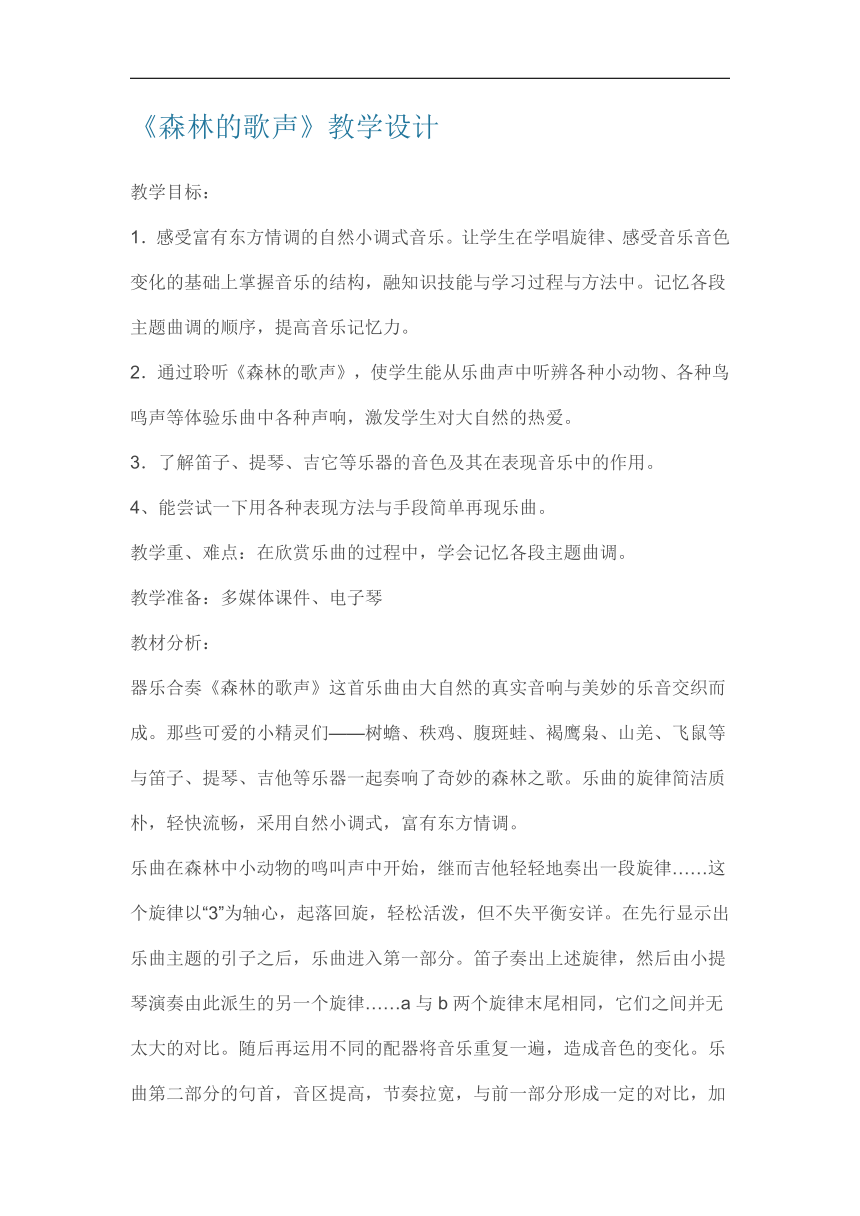 《森林的歌声》教学设计

教学目标：

1．感受富有东方情调的自然小调式音乐。让学生在学唱旋律、感受音乐音色变化的基础上掌握音乐的结构，融知识技能与学习过程与方法中。记忆各段主题曲调的顺序，提高音乐记忆力。

2．通过聆听《森林的歌声》，使学生能从乐曲声中听辨各种小动物、各种鸟鸣声等体验乐曲中各种声响，激发学生对大自然的热爱。

3．了解笛子、提琴、吉它等乐器的音色及其在表现音乐中的作用。

4、能尝试一下用各种表现方法与手段简单再现乐曲。

教学重、难点：在欣赏乐曲的过程中，学会记忆各段主题曲调。

教学准备：多媒体课件、电子琴

教材分析：

器乐合奏《森林的歌声》这首乐曲由大自然的真实音响与美妙的乐音交织而成。那些可爱的小精灵们——树蟾、秧鸡、腹斑蛙、褐鹰枭、山羌、飞鼠等与笛子、提琴、吉他等乐器一起奏响了奇妙的森林之歌。乐曲的旋律简洁质朴，轻快流畅，采用自然小调式，富有东方情调。

乐曲在森林中小动物的鸣叫声中开始，继而吉他轻轻地奏出一段旋律……这个旋律以“3”为轴心，起落回旋，轻松活泼，但不失平衡安详。在先行显示出乐曲主题的引子之后，乐曲进入第一部分。笛子奏出上述旋律，然后由小提琴演奏由此派生的另一个旋律……a 与 b 两个旋律末尾相同，它们之间并无太大的对比。随后再运用不同的配器将音乐重复一遍，造成音色的变化。乐曲第二部分的句首，音区提高，节奏拉宽，与前一部分形成一定的对比，加